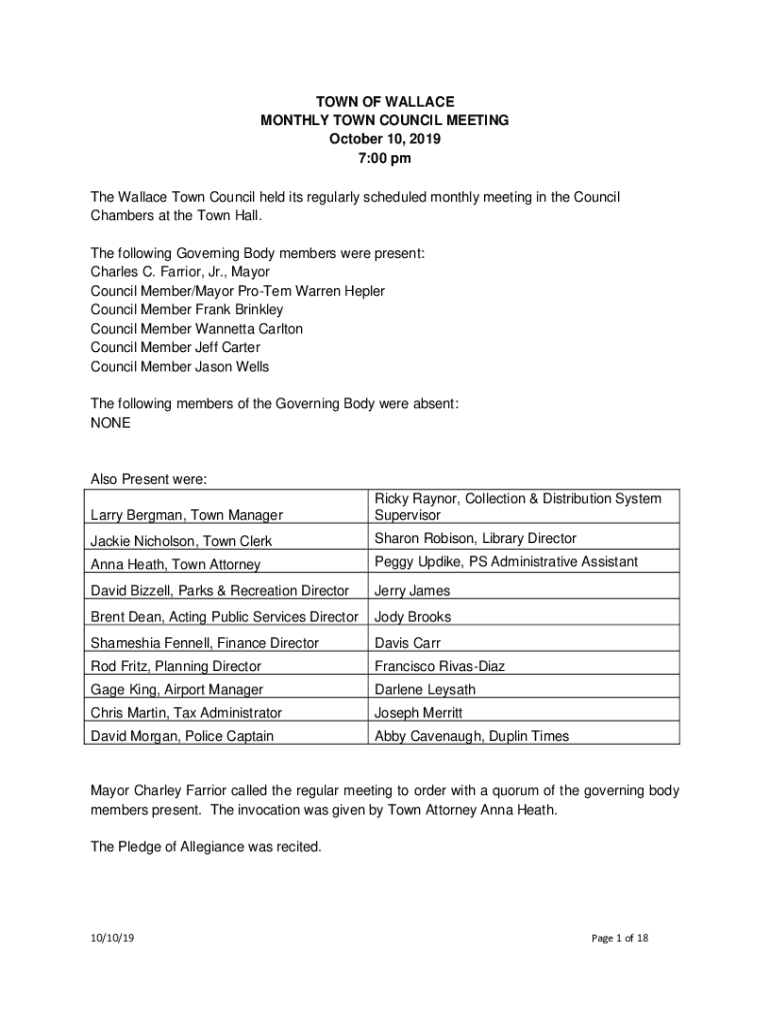 TOWN OF WALLACE
MONTHLY TOWN COUNCIL MEETING
October 10, 2019
7:00 pm

The Wallace Town Council held its regularly scheduled monthly meeting in the Council Chambers at the Town Hall.

The following Governing Body members were present:
Charles C. Farrior, Jr., Mayor
Council Member/Mayor Pro-Tem Warren Hepler
Council Member Frank Brinkley
Council Member Wannetta Carlton
Council Member Jeff Carter
Council Member Jason Wells

The following members of the Governing Body were absent:
NONE

Also Present were:

| Larry Bergman, Town Manager | Ricky Raynor, Collection & Distribution System Supervisor |
|---|---|
| Jackie Nicholson, Town Clerk | Sharon Robison, Library Director |
| Anna Heath, Town Attorney | Peggy Updike, PS Administrative Assistant |
| David Bizzell, Parks & Recreation Director | Jerry James |
| Brent Dean, Acting Public Services Director | Jody Brooks |
| Shameshia Fennell, Finance Director | Davis Carr |
| Rod Fritz, Planning Director | Francisco Rivas-Diaz |
| Gage King, Airport Manager | Darlene Leysath |
| Chris Martin, Tax Administrator | Joseph Merritt |
| David Morgan, Police Captain | Abby Cavenaugh, Duplin Times |

Mayor Charley Farrior called the regular meeting to order with a quorum of the governing body members present. The invocation was given by Town Attorney Anna Heath.

The Pledge of Allegiance was recited.

10/10/19

Page 1 of 18